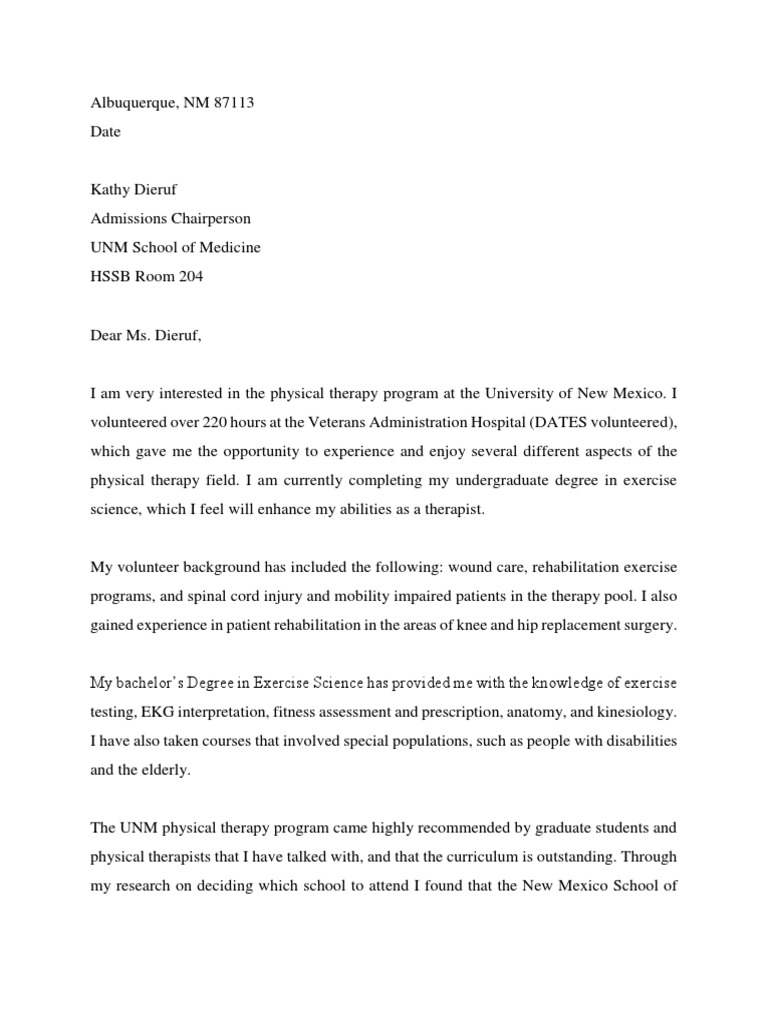 Albuquerque, NM 87113
Date

Kathy Dieruf
Admissions Chairperson
UNM School of Medicine
HSSB Room 204

Dear Ms. Dieruf,

I am very interested in the physical therapy program at the University of New Mexico. I volunteered over 220 hours at the Veterans Administration Hospital (DATES volunteered), which gave me the opportunity to experience and enjoy several different aspects of the physical therapy field. I am currently completing my undergraduate degree in exercise science, which I feel will enhance my abilities as a therapist.

My volunteer background has included the following: wound care, rehabilitation exercise programs, and spinal cord injury and mobility impaired patients in the therapy pool. I also gained experience in patient rehabilitation in the areas of knee and hip replacement surgery.

My bachelor's Degree in Exercise Science has provided me with the knowledge of exercise testing, EKG interpretation, fitness assessment and prescription, anatomy, and kinesiology. I have also taken courses that involved special populations, such as people with disabilities and the elderly.

The UNM physical therapy program came highly recommended by graduate students and physical therapists that I have talked with, and that the curriculum is outstanding. Through my research on deciding which school to attend I found that the New Mexico School of